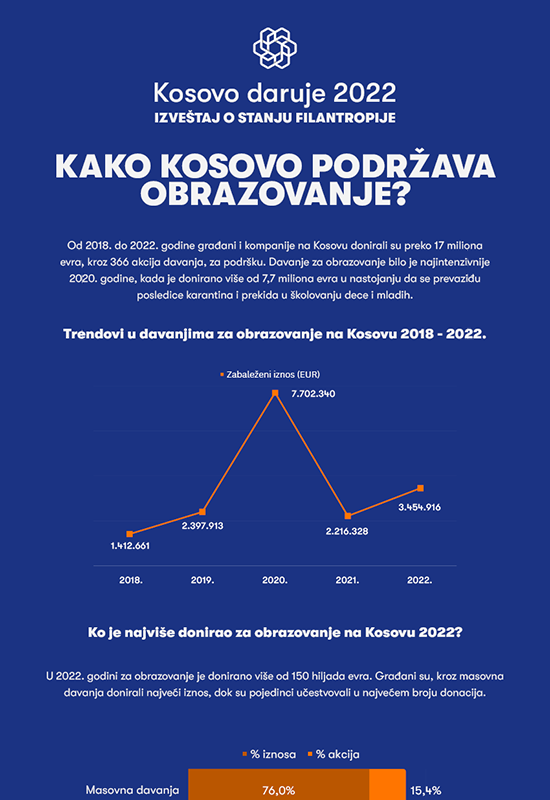 Kosovo daruje 2022
IZVEŠTAJ O STANJU FILANTROPIJE

KAKO KOSOVO PODRŽAVA OBRAZOVANJE?

Od 2018. do 2022. godine građani i kompanije na Kosovu donirali su preko 17 miliona evra, kroz 366 akcija davanja, za podršku. Davanje za obrazovanje bilo je najintenzivnije 2020. godine, kada je donirano više od 7,7 miliona evra u nastojanju da se prevaziđu posledice karantina i prekida u školovanju dece i mladih.

Trendovi u davanjima za obrazovanje na Kosovu 2018 - 2022.

Zabaleženi iznos (EUR)

1.412.661
2.397.913
7.702.340
2.216.328
3.454.916

2018.
2019.
2020.
2021.
2022.

Ko je najviše donirao za obrazovanje na Kosovu 2022?

U 2022. godini za obrazovanje je donirano više od 150 hiljada evra. Građani su, kroz masovna davanja donirali najveći iznos, dok su pojedinci učestvovali u najvećem broju donacija.

% iznosa
% akcija

Masovna davanja
76,0%
15,4%